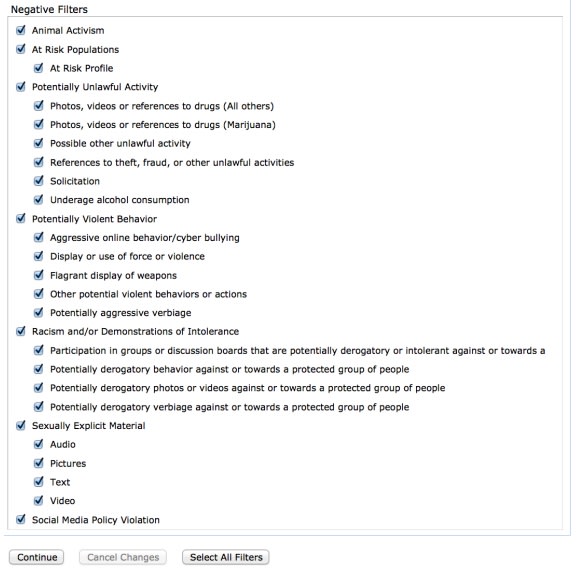 Negative Filters

Animal Activism
At Risk Populations
At Risk Profile
Potentially Unlawful Activity
Photos, videos or references to drugs (All others)
Photos, videos or references to drugs (Marijuana)
Possible other unlawful activity
References to theft, fraud, or other unlawful activities
Solicitation
Underage alcohol consumption
Potentially Violent Behavior
Aggressive online behavior/cyber bullying
Display or use of force or violence
Flagrant display of weapons
Other potential violent behaviors or actions
Potentially aggressive verbiage
Racism and/or Demonstrations of Intolerance
Participation in groups or discussion boards that are potentially derogatory or intolerant against or towards a
Potentially derogatory behavior against or towards a protected group of people
Potentially derogatory photos or videos against or towards a protected group of people
Potentially derogatory verbiage against or towards a protected group of people
Sexually Explicit Material
Audio
Pictures
Text
Video
Social Media Policy Violation

Continue Cancel Changes Select All Filters